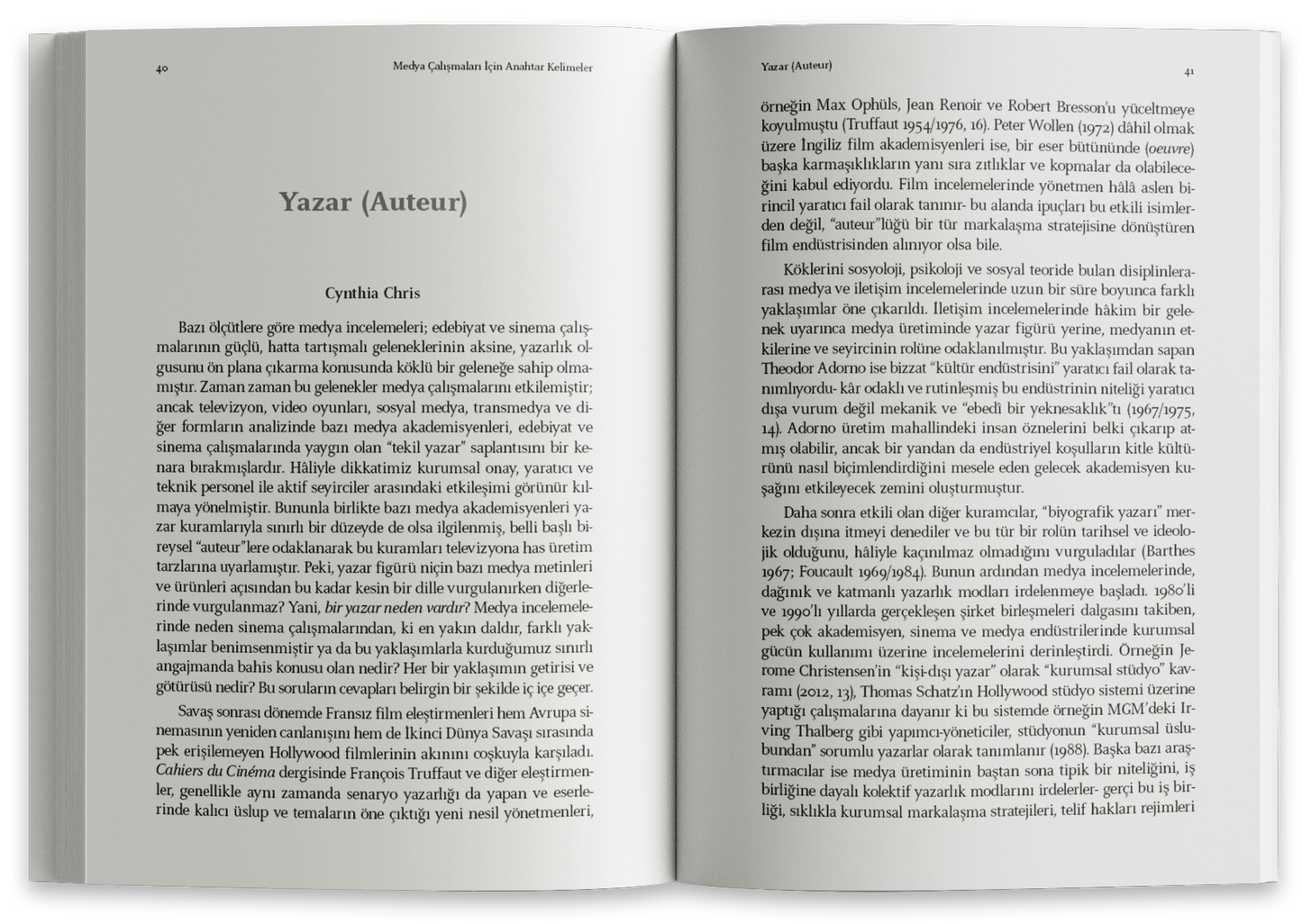 40 Medya Çalışmaları İçin Anahtar Kelimeler

Yazar (Auteur)

Cynthia Chris

Bazı ölçütlere göre medya incelemeleri; edebiyat ve sinema çalışmalarının güçlü, hatta tartışmalı geleneklerinin aksine, yazarlık olgusunu ön plana çıkarma konusunda köklü bir geleneğe sahip olmamıştır. Zaman zaman bu gelenekler medya çalışmalarını etkilemiştir; ancak televizyon, video oyunları, sosyal medya, transmedya ve diğer formların analizinde bazı medya akademisyenleri, edebiyat ve sinema çalışmalarında yaygın olan "tekil yazar" saplantısını bir kenara bırakmışlardır. Hâliyle dikkatimiz kurumsal onay, yaratıcı ve teknik personel ile aktif seyirciler arasındaki etkileşimi görünür kılmaya yönelmiştir. Bununla birlikte bazı medya akademisyenleri yazar kuramlarıyla sınırlı bir düzeyde de olsa ilgilenmiş, belli başlı bireysel "auteur"lere odaklanarak bu kuramları televizyona has üretim tarzlarına uyarlamıştır. Peki, yazar figürü niçin bazı medya metinleri ve ürünleri açısından bu kadar kesin bir dille vurgulanırken diğerlerinde vurgulanmaz? Yani, bir yazar neden vardır? Medya incelemelerinde neden sinema çalışmalarından, ki en yakın daldır, farklı yaklaşımlar benimsenmiştir ya da bu yaklaşımlarla kurduğumuz sınırlı angajmanda bahis konusu olan nedir? Her bir yaklaşımın getirisi ve götürüsü nedir? Bu soruların cevapları belirgin bir şekilde iç içe geçer.

Savaş sonrası dönemde Fransız film eleştirmenleri hem Avrupa sinemasının yeniden canlanışını hem de İkinci Dünya Savaşı sırasında pek erişilemeyen Hollywood filmlerinin akınını coşkuyla karşıladı. Cahiers du Cinéma dergisinde François Truffaut ve diğer eleştirmenler, genellikle aynı zamanda senaryo yazarlığı da yapan ve eserlerinde kalıcı üslup ve temaların öne çıktığı yeni nesil yönetmenleri,

Yazar (Auteur) 41

örneğin Max Ophüls, Jean Renoir ve Robert Bresson'u yüceltmeye koyulmuştu (Truffaut 1954/1976, 16). Peter Wollen (1972) dâhil olmak üzere İngiliz film akademisyenleri ise, bir eser bütününde (oeuvre) başka karmaşıklıkların yanı sıra zıtlıklar ve kopmalar da olabileceğini kabul ediyordu. Film incelemelerinde yönetmen hâlâ aslen birincil yaratıcı fail olarak tanınır- bu alanda ipuçları bu etkili isimlerden değil, "auteur"lüğü bir tür markalaşma stratejisine dönüştüren film endüstrisinden alınıyor olsa bile.

Köklerini sosyoloji, psikoloji ve sosyal teoride bulan disiplinlerarası medya ve iletişim incelemelerinde uzun bir süre boyunca farklı yaklaşımlar öne çıkarıldı. İletişim incelemelerinde hâkim bir gelenek uyarınca medya üretiminde yazar figürü yerine, medyanın etkilerine ve seyircinin rolüne odaklanılmıştır. Bu yaklaşımdan sapan Theodor Adorno ise bizzat "kültür endüstrisini" yaratıcı fail olarak tanımlıyordu- kâr odaklı ve rutinleşmiş bu endüstrinin niteliği yaratıcı dışa vurum değil mekanik ve "ebedî bir yeknesaklık"tı (1967/1975, 14). Adorno üretim mahallindeki insan öznelerini belki çıkarıp atmış olabilir, ancak bir yandan da endüstriyel koşulların kitle kültürünü nasıl biçimlendirdiğini mesele eden gelecek akademisyen kuşağını etkileyecek zemini oluşturmuştur.

Daha sonra etkili olan diğer kuramcılar, "biyografik yazarı" merkezin dışına itmeyi denediler ve bu tür bir rolün tarihsel ve ideolojik olduğunu, hâliyle kaçınılmaz olmadığını vurguladılar (Barthes 1967; Foucault 1969/1984). Bunun ardından medya incelemelerinde, dağınık ve katmanlı yazarlık modları irdelenmeye başladı. 1980'li ve 1990'lı yıllarda gerçekleşen şirket birleşmeleri dalgasını takiben, pek çok akademisyen, sinema ve medya endüstrilerinde kurumsal gücün kullanımı üzerine incelemelerini derinleştirdi. Örneğin Jerome Christensen'in "kişi-dışı yazar" olarak "kurumsal stüdyo" kavramı (2012, 13), Thomas Schatz'ın Hollywood stüdyo sistemi üzerine yaptığı çalışmalara dayanır ki bu sistemde örneğin MGM'deki Irving Thalberg gibi yapımcı-yöneticiler, stüdyonun "kurumsal üslubundan" sorumlu yazarlar olarak tanımlanır (1988). Başka bazı araştırmacılar ise medya üretiminin baştan sona tipik bir niteliğini, iş birliğine dayalı kolektif yazarlık modlarını irdelerler- gerçi bu iş birliği, sıklıkla kurumsal markalaşma stratejileri, telif hakları rejimleri